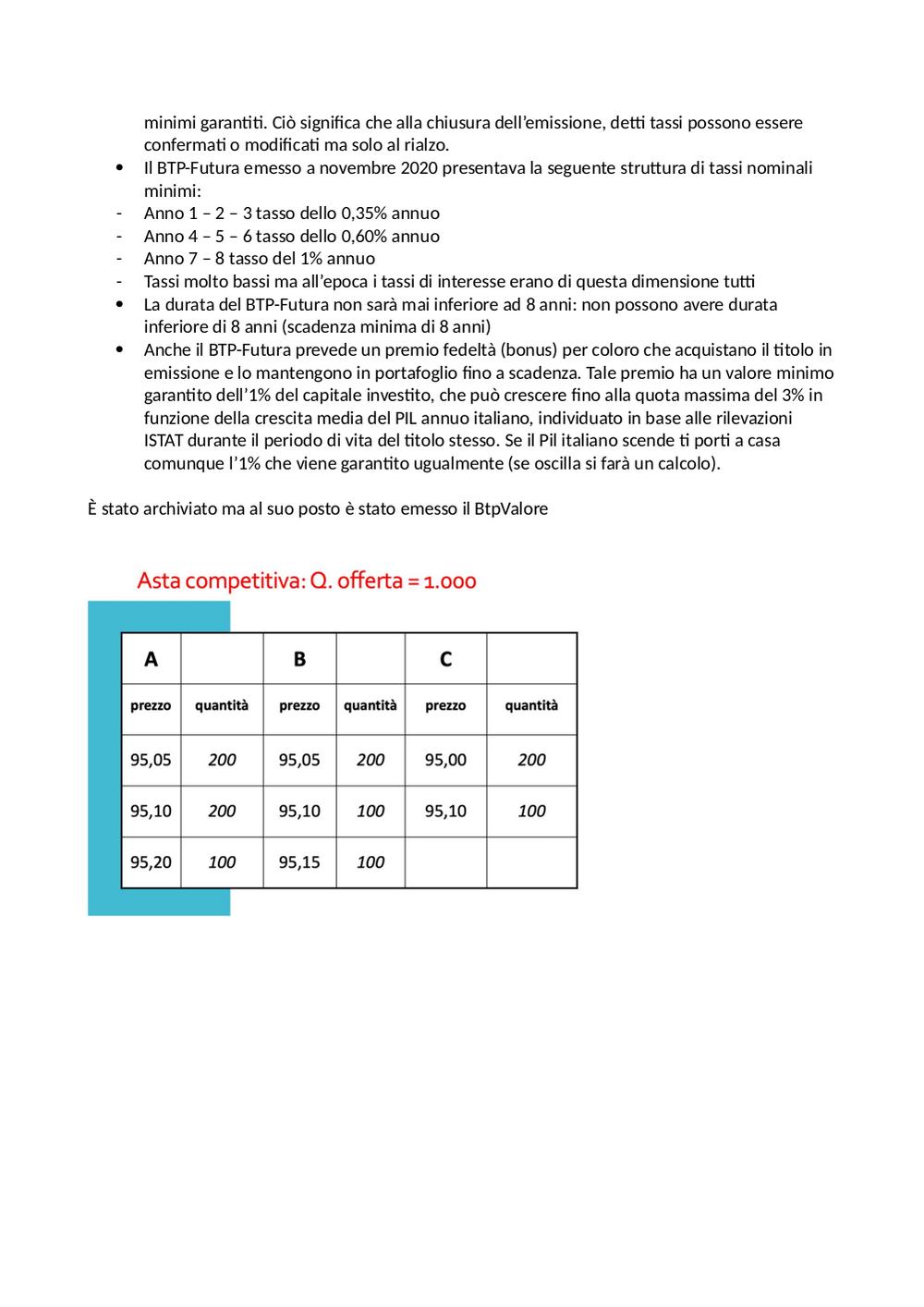 minimi garantiti. Ciò significa che alla chiusura dell'emissione, detti tassi possono essere confermati o modificati ma solo al rialzo.

• Il BTP-Futura emesso a novembre 2020 presentava la seguente struttura di tassi nominali minimi:
- Anno 1 – 2 – 3 tasso dello 0,35% annuo
- Anno 4 – 5 – 6 tasso dello 0,60% annuo
- Anno 7 – 8 tasso del 1% annuo
- Tassi molto bassi ma all'epoca i tassi di interesse erano di questa dimensione tutti
• La durata del BTP-Futura non sarà mai inferiore ad 8 anni: non possono avere durata inferiore di 8 anni (scadenza minima di 8 anni)
• Anche il BTP-Futura prevede un premio fedeltà (bonus) per coloro che acquistano il titolo in emissione e lo mantengono in portafoglio fino a scadenza. Tale premio ha un valore minimo garantito dell'1% del capitale investito, che può crescere fino alla quota massima del 3% in funzione della crescita media del PIL annuo italiano, individuato in base alle rilevazioni ISTAT durante il periodo di vita del titolo stesso. Se il Pil italiano scende ti porti a casa comunque l'1% che viene garantito ugualmente (se oscilla si farà un calcolo).

È stato archiviato ma al suo posto è stato emesso il BtpValore

Asta competitiva: Q. offerta = 1.000

| A | | B | | C | |
|---|---|---|---|---|---|
| prezzo | quantità | prezzo | quantità | prezzo | quantità |
| 95,05 | 200 | 95,05 | 200 | 95,00 | 200 |
| 95,10 | 200 | 95,10 | 100 | 95,10 | 100 |
| 95,20 | 100 | 95,15 | 100 | | |